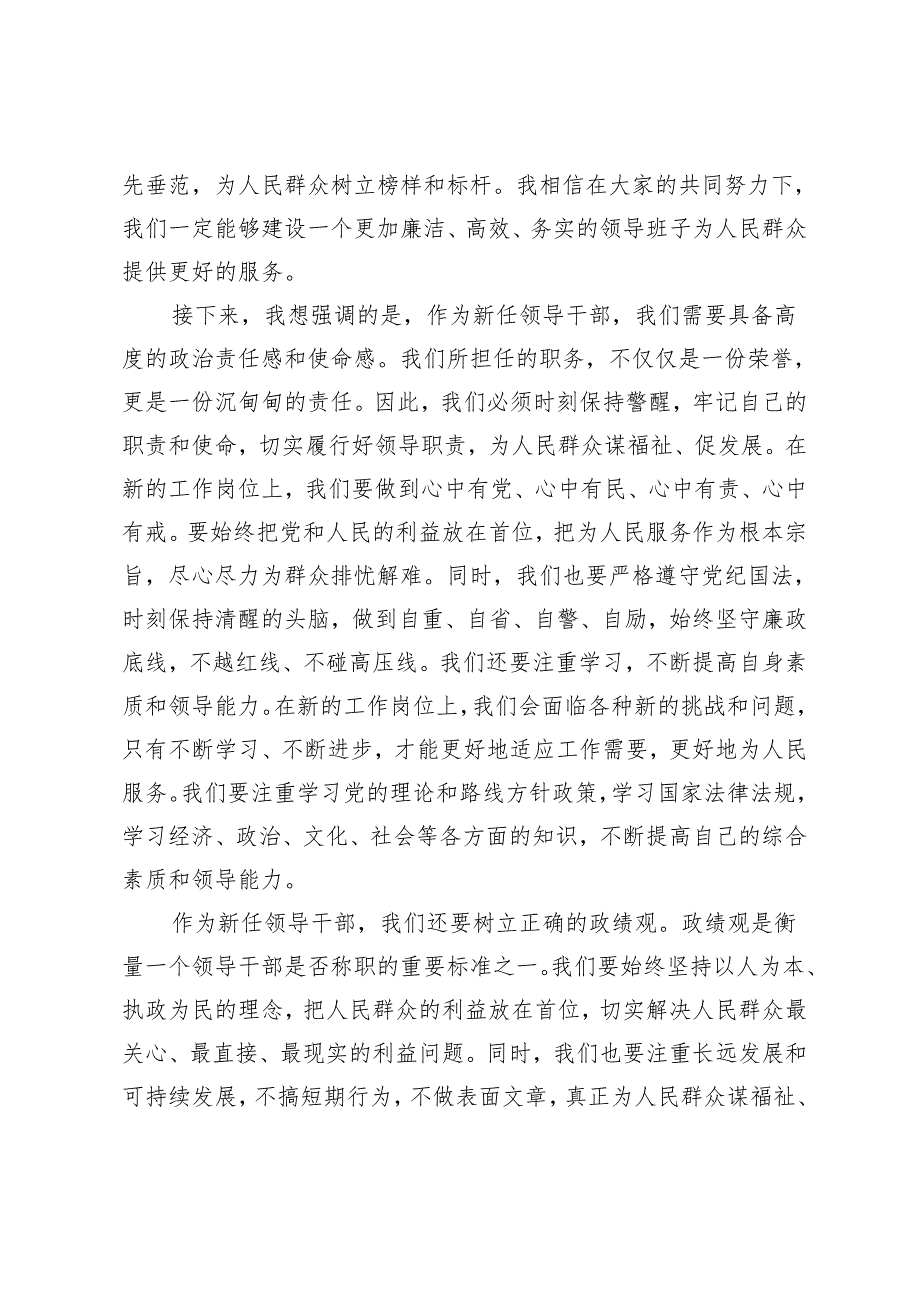 先垂范，为人民群众树立榜样和标杆。我相信在大家的共同努力下，我们一定能够建设一个更加廉洁、高效、务实的领导班子为人民群众提供更好的服务。

接下来，我想强调的是，作为新任领导干部，我们需要具备高度的政治责任感和使命感。我们所担任的职务，不仅仅是一份荣誉，更是一份沉甸甸的责任。因此，我们必须时刻保持警醒，牢记自己的职责和使命，切实履行好领导职责，为人民群众谋福祉、促发展。在新的工作岗位上，我们要做到心中有党、心中有民、心中有责、心中有戒。要始终把党和人民的利益放在首位，把为人民服务作为根本宗旨，尽心尽力为群众排忧解难。同时，我们也要严格遵守党纪国法，时刻保持清醒的头脑，做到自重、自省、自警、自励，始终坚守廉政底线，不越红线、不碰高压线。我们还要注重学习，不断提高自身素质和领导能力。在新的工作岗位上，我们会面临各种新的挑战和问题，只有不断学习、不断进步，才能更好地适应工作需要，更好地为人民服务。我们要注重学习党的理论和路线方针政策，学习国家法律法规，学习经济、政治、文化、社会等各方面的知识，不断提高自己的综合素质和领导能力。

作为新任领导干部，我们还要树立正确的政绩观。政绩观是衡量一个领导干部是否称职的重要标准之一。我们要始终坚持以人为本、执政为民的理念，把人民群众的利益放在首位，切实解决人民群众最关心、最直接、最现实的利益问题。同时，我们也要注重长远发展和可持续发展，不搞短期行为，不做表面文章，真正为人民群众谋福祉、